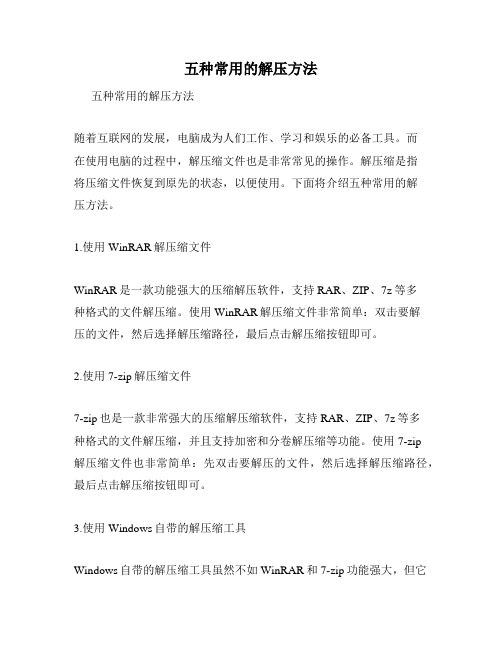 五种常用的解压方法

五种常用的解压方法

随着互联网的发展，电脑成为人们工作、学习和娱乐的必备工具。而在使用电脑的过程中，解压缩文件也是非常常见的操作。解压缩是指将压缩文件恢复到原先的状态，以便使用。下面将介绍五种常用的解压方法。

1.使用 WinRAR 解压缩文件

WinRAR 是一款功能强大的压缩解压软件，支持 RAR、ZIP、7z 等多种格式的文件解压缩。使用 WinRAR 解压缩文件非常简单：双击要解压的文件，然后选择解压缩路径，最后点击解压缩按钮即可。

2.使用 7-zip 解压缩文件

7-zip 也是一款非常强大的压缩解压缩软件，支持 RAR、ZIP、7z 等多种格式的文件解压缩，并且支持加密和分卷解压缩等功能。使用 7-zip 解压缩文件也非常简单：先双击要解压的文件，然后选择解压缩路径，最后点击解压缩按钮即可。

3.使用 Windows 自带的解压缩工具

Windows 自带的解压缩工具虽然不如 WinRAR 和 7-zip 功能强大，但它